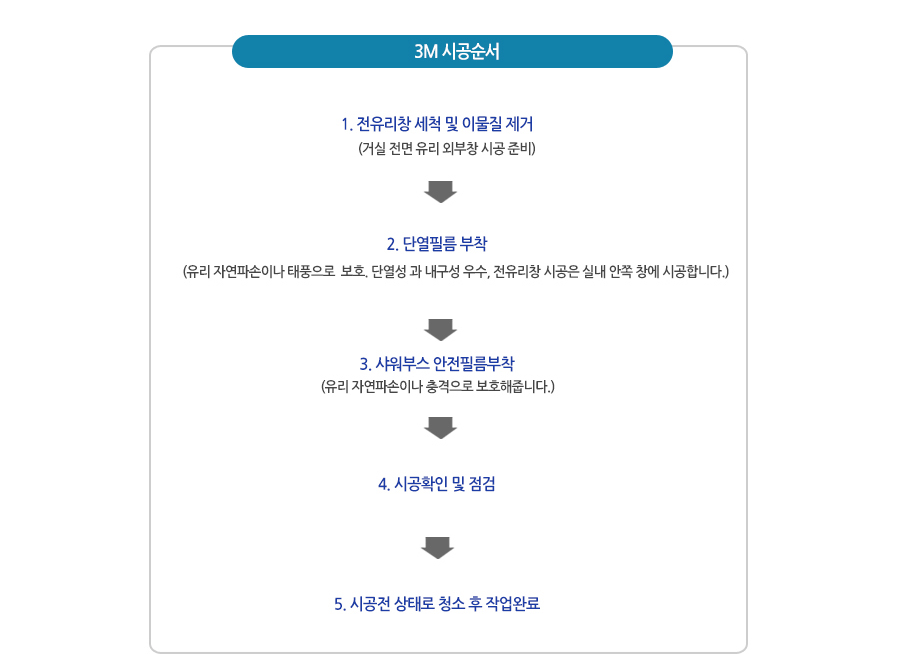 3M 시공순서

1. 전유리창 세척 및 이물질 제거
(거실 전면 유리 외부창 시공 준비)

2. 단열필름 부착
(유리 자연파손이나 태풍으로  보호. 단열성 과 내구성 우수, 전유리창 시공은 실내 안쪽 창에 시공합니다.)

3. 샤워부스 안전필름부착
(유리 자연파손이나 충격으로 보호해줍니다.)

4. 시공확인 및 점검

5. 시공전 상태로 청소 후 작업완료